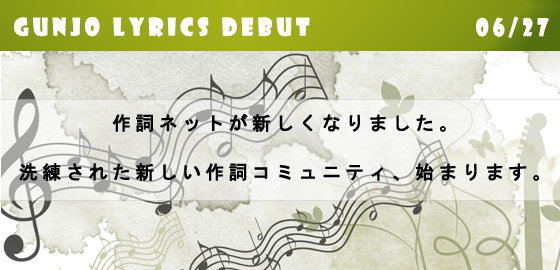 GUNJO LYRICS DEBUT 06/27

作詞ネットが新しくなりました。

洗練された新しい作詞コミュニティ、始まります。